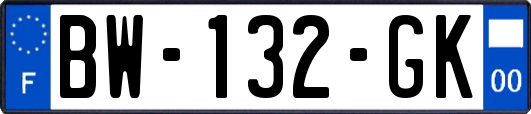 F

BW-132-GK

00